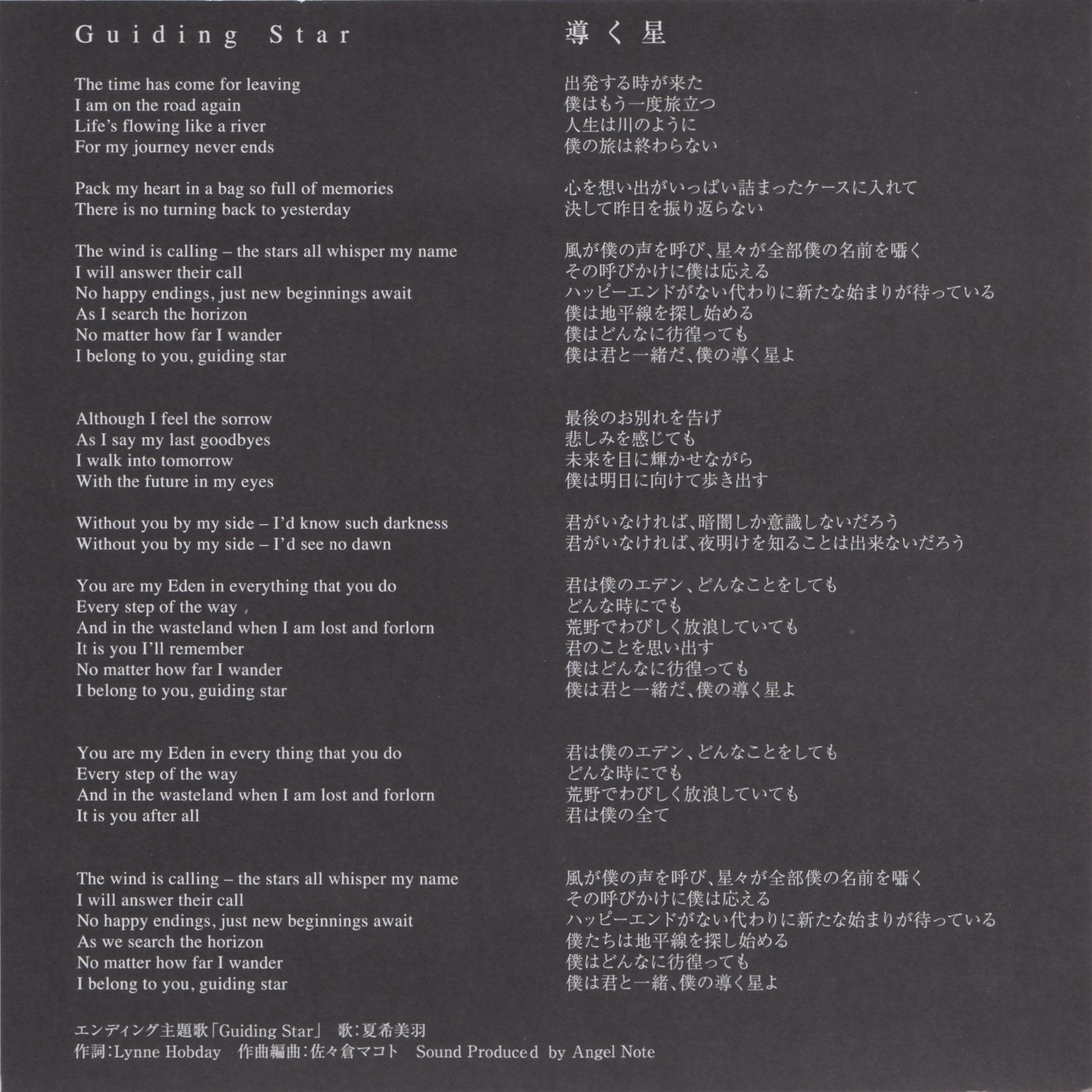 Guiding Star

The time has come for leaving
I am on the road again
Life's flowing like a river
For my journey never ends

Pack my heart in a bag so full of memories
There is no turning back to yesterday

The wind is calling – the stars all whisper my name
I will answer their call
No happy endings, just new beginnings await
As I search the horizon
No matter how far I wander
I belong to you, guiding star

Although I feel the sorrow
As I say my last goodbyes
I walk into tomorrow
With the future in my eyes

Without you by my side – I'd know such darkness
Without you by my side – I'd see no dawn

You are my Eden in everything that you do
Every step of the way
And in the wasteland when I am lost and forlorn
It is you I'll remember
No matter how far I wander
I belong to you, guiding star

You are my Eden in every thing that you do
Every step of the way
And in the wasteland when I am lost and forlorn
It is you after all

The wind is calling – the stars all whisper my name
I will answer their call
No happy endings, just new beginnings await
As we search the horizon
No matter how far I wander
I belong to you, guiding star

導く星

出発する時が来た
僕はもう一度旅立つ
人生は川のように
僕の旅は終わらない

心を想い出がいっぱい詰まったケースに入れて
決して昨日を振り返らない

風が僕の声を呼び、星々が全部僕の名前を囁く
その呼びかけに僕は応える
ハッピーエンドがない代わりに新たな始まりが待っている
僕は地平線を探し始める
僕はどんなに彷徨っても
僕は君と一緒だ、僕の導く星よ

最後のお別れを告げ
悲しみを感じても
未来を目に輝かせながら
僕は明日に向けて歩き出す

君がいなければ、暗闇しか意識しないだろう
君がいなければ、夜明けを知ることは出来ないだろう

君は僕のエデン、どんなことをしても
どんな時にでも
荒野でわびしく放浪していても
君のことを思い出す
僕はどんなに彷徨っても
僕は君と一緒だ、僕の導く星よ

君は僕のエデン、どんなことをしても
どんな時にでも
荒野でわびしく放浪していても
君は僕の全て

風が僕の声を呼び、星々が全部僕の名前を囁く
その呼びかけに僕は応える
ハッピーエンドがない代わりに新たな始まりが待っている
僕たちは地平線を探し始める
僕はどんなに彷徨っても
僕は君と一緒、僕の導く星よ

エンディング主題歌「Guiding Star」 歌:夏希美羽
作詞:Lynne Hobday 作曲編曲:佐々倉マコト Sound Produced by Angel Note